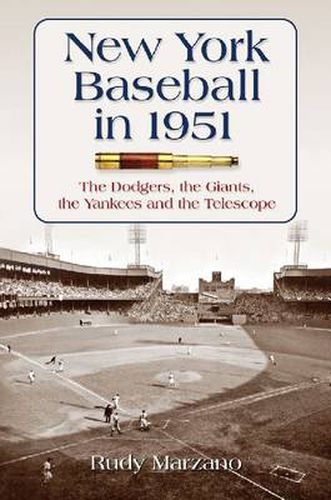 New York Baseball in 1951

The Dodgers, the Giants, the Yankees and the Telescope

Rudy Marzano